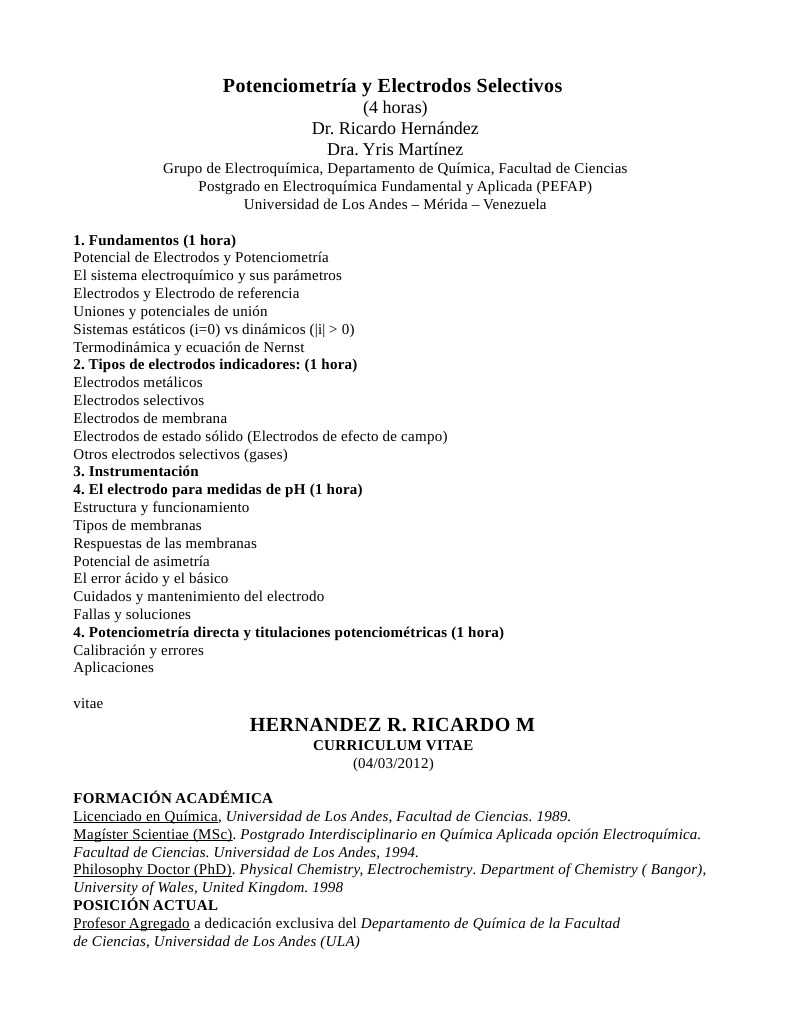 Potenciometría y Electrodos Selectivos
(4 horas)
Dr. Ricardo Hernández
Dra. Yris Martínez
Grupo de Electroquímica, Departamento de Química, Facultad de Ciencias
Postgrado en Electroquímica Fundamental y Aplicada (PEFAP)
Universidad de Los Andes – Mérida – Venezuela

1. Fundamentos (1 hora)
Potencial de Electrodos y Potenciometría
El sistema electroquímico y sus parámetros
Electrodos y Electrodo de referencia
Uniones y potenciales de unión
Sistemas estáticos (i=0) vs dinámicos (|i| > 0)
Termodinámica y ecuación de Nernst
2. Tipos de electrodos indicadores: (1 hora)
Electrodos metálicos
Electrodos selectivos
Electrodos de membrana
Electrodos de estado sólido (Electrodos de efecto de campo)
Otros electrodos selectivos (gases)
3. Instrumentación
4. El electrodo para medidas de pH (1 hora)
Estructura y funcionamiento
Tipos de membranas
Respuestas de las membranas
Potencial de asimetría
El error ácido y el básico
Cuidados y mantenimiento del electrodo
Fallas y soluciones
4. Potenciometría directa y titulaciones potenciométricas (1 hora)
Calibración y errores
Aplicaciones

vitae

HERNANDEZ R. RICARDO M
CURRICULUM VITAE
(04/03/2012)

FORMACIÓN ACADÉMICA
Licenciado en Química, Universidad de Los Andes, Facultad de Ciencias. 1989.
Magíster Scientiae (MSc). Postgrado Interdisciplinario en Química Aplicada opción Electroquímica. Facultad de Ciencias. Universidad de Los Andes, 1994.
Philosophy Doctor (PhD). Physical Chemistry, Electrochemistry. Department of Chemistry ( Bangor), University of Wales, United Kingdom. 1998
POSICIÓN ACTUAL
Profesor Agregado a dedicación exclusiva del Departamento de Química de la Facultad de Ciencias, Universidad de Los Andes (ULA)